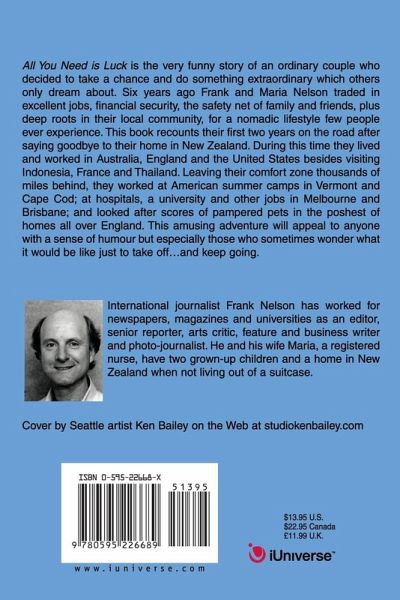 All You Need is Luck is the very funny story of an ordinary couple who decided to take a chance and do something extraordinary which others only dream about. Six years ago Frank and Maria Nelson traded in excellent jobs, financial security, the safety net of family and friends, plus deep roots in their local community, for a nomadic lifestyle few people ever experience. This book recounts their first two years on the road after saying goodbye to their home in New Zealand. During this time they lived and worked in Australia, England and the United States besides visiting Indonesia, France and Thailand. Leaving their comfort zone thousands of miles behind, they worked at American summer camps in Vermont and Cape Cod; at hospitals, a university and other jobs in Melbourne and Brisbane; and looked after scores of pampered pets in the poshest of homes all over England. This amusing adventure will appeal to anyone with a sense of humour but especially those who sometimes wonder what it would be like just to take off…and keep going.

International journalist Frank Nelson has worked for newspapers, magazines and universities as an editor, senior reporter, arts critic, feature and business writer and photo-journalist. He and his wife Maria, a registered nurse, have two grown-up children and a home in New Zealand when not living out of a suitcase.

Cover by Seattle artist Ken Bailey on the Web at studiokenbailey.com

ISBN 0-595-22668-X

51395

9 780595 226689

www.iuniverse.com

$13.95 U.S.
$22.95 Canada
£11.99 U.K.

iUniverse